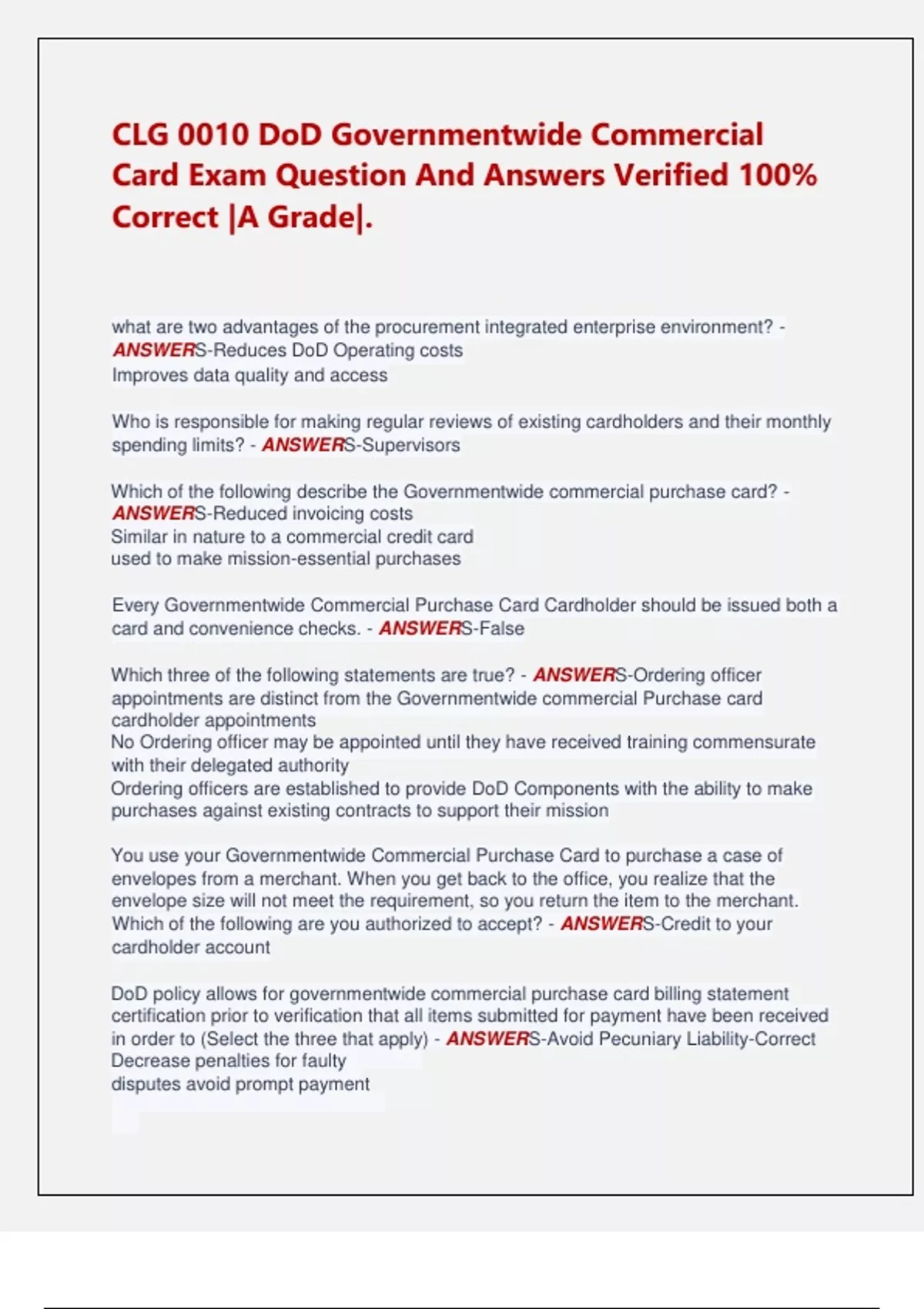 CLG 0010 DoD Governmentwide Commercial Card Exam Question And Answers Verified 100% Correct |A Grade|.

what are two advantages of the procurement integrated enterprise environment? - ANSWERS-Reduces DoD Operating costs
Improves data quality and access

Who is responsible for making regular reviews of existing cardholders and their monthly spending limits? - ANSWERS-Supervisors

Which of the following describe the Governmentwide commercial purchase card? - ANSWERS-Reduced invoicing costs
Similar in nature to a commercial credit card
used to make mission-essential purchases

Every Governmentwide Commercial Purchase Card Cardholder should be issued both a card and convenience checks. - ANSWERS-False

Which three of the following statements are true? - ANSWERS-Ordering officer appointments are distinct from the Governmentwide commercial Purchase card cardholder appointments
No Ordering officer may be appointed until they have received training commensurate with their delegated authority
Ordering officers are established to provide DoD Components with the ability to make purchases against existing contracts to support their mission

You use your Governmentwide Commercial Purchase Card to purchase a case of envelopes from a merchant. When you get back to the office, you realize that the envelope size will not meet the requirement, so you return the item to the merchant. Which of the following are you authorized to accept? - ANSWERS-Credit to your cardholder account

DoD policy allows for governmentwide commercial purchase card billing statement certification prior to verification that all items submitted for payment have been received in order to (Select the three that apply) - ANSWERS-Avoid Pecuniary Liability-Correct
Decrease penalties for faulty
disputes avoid prompt payment